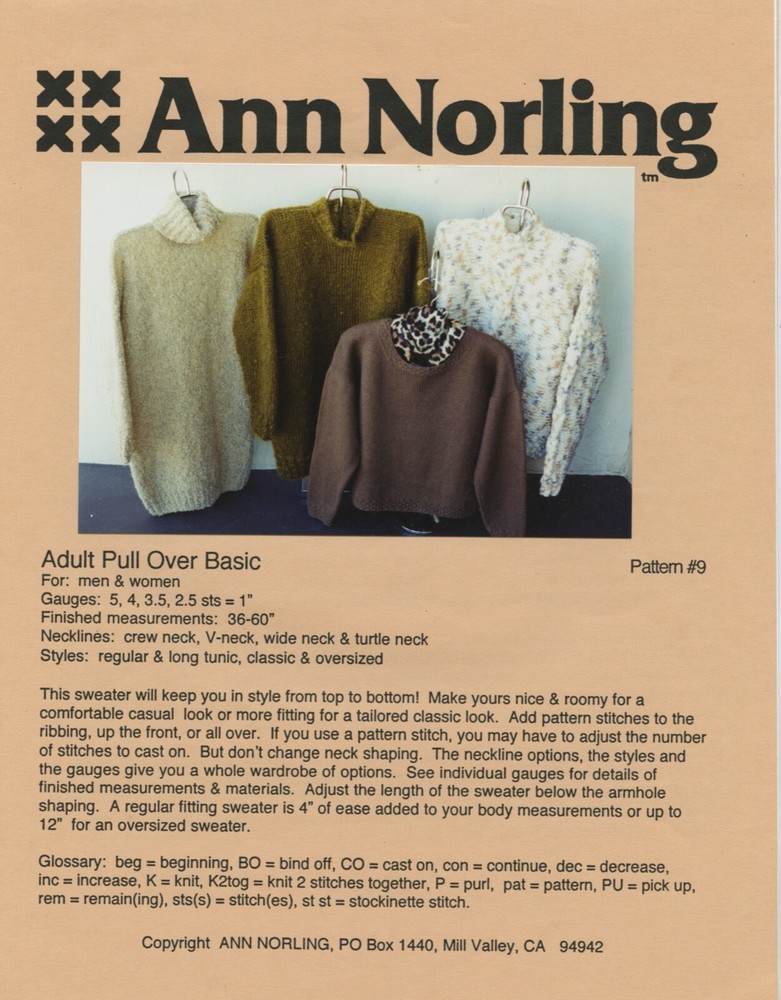 Ann Norling
tm

Adult Pull Over Basic

Pattern #9

For: men & women
Gauges: 5, 4, 3.5, 2.5 sts = 1"
Finished measurements: 36-60"
Necklines: crew neck, V-neck, wide neck & turtle neck
Styles: regular & long tunic, classic & oversized

This sweater will keep you in style from top to bottom! Make yours nice & roomy for a comfortable casual look or more fitting for a tailored classic look. Add pattern stitches to the ribbing, up the front, or all over. If you use a pattern stitch, you may have to adjust the number of stitches to cast on. But don't change neck shaping. The neckline options, the styles and the gauges give you a whole wardrobe of options. See individual gauges for details of finished measurements & materials. Adjust the length of the sweater below the armhole shaping. A regular fitting sweater is 4" of ease added to your body measurements or up to 12" for an oversized sweater.

Glossary: beg = beginning, BO = bind off, CO = cast on, con = continue, dec = decrease, inc = increase, K = knit, K2tog = knit 2 stitches together, P = purl, pat = pattern, PU = pick up, rem = remain(ing), sts(s) = stitch(es), st st = stockinette stitch.

Copyright ANN NORLING, PO Box 1440, Mill Valley, CA 94942